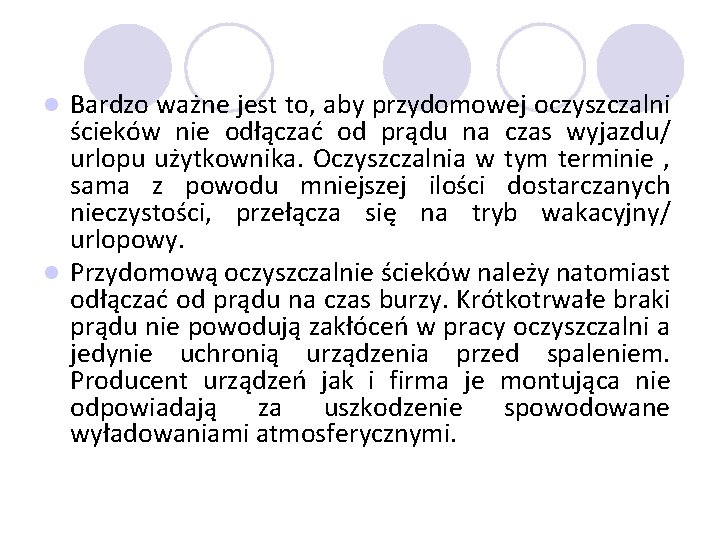 Bardzo ważne jest to, aby przydomowej oczyszczalni ścieków nie odłączać od prądu na czas wyjazdu/ urlopu użytkownika. Oczyszczalnia w tym terminie , sama z powodu mniejszej ilości dostarczanych nieczystości, przełącza się na tryb wakacyjny/ urlopowy.

Przydomową oczyszczalnie ścieków należy natomiast odłączać od prądu na czas burzy. Krótkotrwałe braki prądu nie powodują zakłóceń w pracy oczyszczalni a jedynie uchronią urządzenia przed spaleniem. Producent urządzeń jak i firma je montująca nie odpowiadają za uszkodzenie spowodowane wyładowaniami atmosferycznymi.